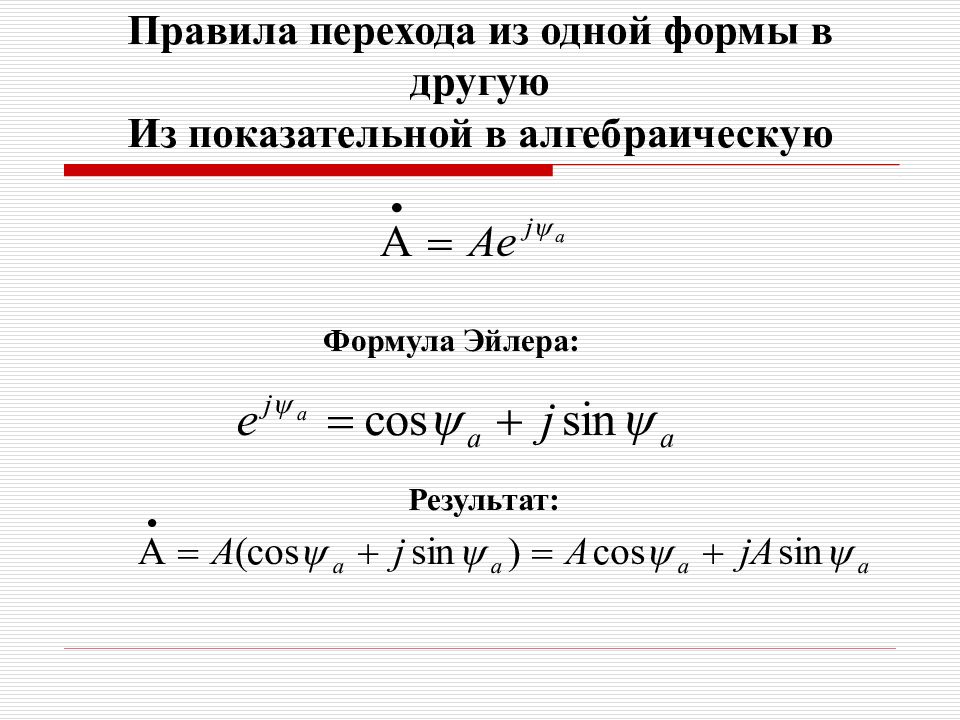 Правила перехода из одной формы в другую
Из показательной в алгебраическую

$\dot{A} = Ae^{j\psi_a}$

Формула Эйлера:

$e^{j\psi_a} = \cos\psi_a + j\sin\psi_a$

Результат:

$\dot{A} = A(\cos\psi_a + j\sin\psi_a) = A\cos\psi_a + jA\sin\psi_a$